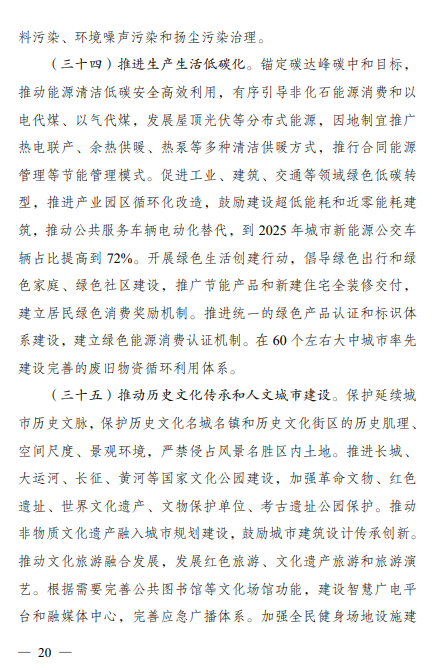 料污染、环境噪声污染和扬尘污染治理。

（三十四）推进生产生活低碳化。锚定碳达峰碳中和目标，推动能源清洁低碳安全高效利用，有序引导非化石能源消费和以电代煤、以气代煤，发展屋顶光伏等分布式能源，因地制宜推广热电联产、余热供暖、热泵等多种清洁供暖方式，推行合同能源管理等节能管理模式。促进工业、建筑、交通等领域绿色低碳转型，推进产业园区循环化改造，鼓励建设超低能耗和近零能耗建筑，推动公共服务车辆电动化替代，到 2025 年城市新能源公交车辆占比提高到 72%。开展绿色生活创建行动，倡导绿色出行和绿色家庭、绿色社区建设，推广节能产品和新建住宅全装修交付，建立居民绿色消费奖励机制。推进统一的绿色产品认证和标识体系建设，建立绿色能源消费认证机制。在 60 个左右大中城市率先建设完善的废旧物资循环利用体系。

（三十五）推动历史文化传承和人文城市建设。保护延续城市历史文脉，保护历史文化名城名镇和历史文化街区的历史肌理、空间尺度、景观环境，严禁侵占风景名胜区内土地。推进长城、大运河、长征、黄河等国家文化公园建设，加强革命文物、红色遗址、世界文化遗产、文物保护单位、考古遗址公园保护。推动非物质文化遗产融入城市规划建设，鼓励城市建筑设计传承创新。推动文化旅游融合发展，发展红色旅游、文化遗产旅游和旅游演艺。根据需要完善公共图书馆等文化场馆功能，建设智慧广电平台和融媒体中心，完善应急广播体系。加强全民健身场地设施建

— 20 —